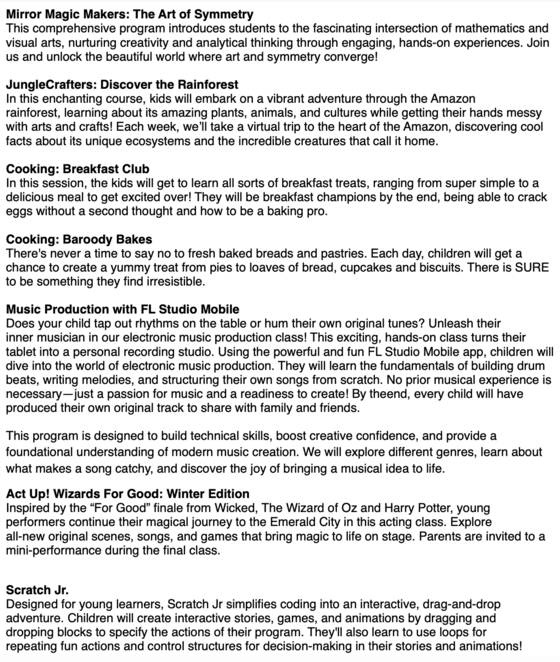 Mirror Magic Makers: The Art of Symmetry
This comprehensive program introduces students to the fascinating intersection of mathematics and visual arts, nurturing creativity and analytical thinking through engaging, hands-on experiences. Join us and unlock the beautiful world where art and symmetry converge!

JungleCrafters: Discover the Rainforest
In this enchanting course, kids will embark on a vibrant adventure through the Amazon rainforest, learning about its amazing plants, animals, and cultures while getting their hands messy with arts and crafts! Each week, we'll take a virtual trip to the heart of the Amazon, discovering cool facts about its unique ecosystems and the incredible creatures that call it home.

Cooking: Breakfast Club
In this session, the kids will get to learn all sorts of breakfast treats, ranging from super simple to a delicious meal to get excited over! They will be breakfast champions by the end, being able to crack eggs without a second thought and how to be a baking pro.

Cooking: Baroody Bakes
There's never a time to say no to fresh baked breads and pastries. Each day, children will get a chance to create a yummy treat from pies to loaves of bread, cupcakes and biscuits. There is SURE to be something they find irresistible.

Music Production with FL Studio Mobile
Does your child tap out rhythms on the table or hum their own original tunes? Unleash their inner musician in our electronic music production class! This exciting, hands-on class turns their tablet into a personal recording studio. Using the powerful and fun FL Studio Mobile app, children will dive into the world of electronic music production. They will learn the fundamentals of building drum beats, writing melodies, and structuring their own songs from scratch. No prior musical experience is necessary—just a passion for music and a readiness to create! By theend, every child will have produced their own original track to share with family and friends.

This program is designed to build technical skills, boost creative confidence, and provide a foundational understanding of modern music creation. We will explore different genres, learn about what makes a song catchy, and discover the joy of bringing a musical idea to life.

Act Up! Wizards For Good: Winter Edition
Inspired by the "For Good" finale from Wicked, The Wizard of Oz and Harry Potter, young performers continue their magical journey to the Emerald City in this acting class. Explore all-new original scenes, songs, and games that bring magic to life on stage. Parents are invited to a mini-performance during the final class.

Scratch Jr.
Designed for young learners, Scratch Jr simplifies coding into an interactive, drag-and-drop adventure. Children will create interactive stories, games, and animations by dragging and dropping blocks to specify the actions of their program. They'll also learn to use loops for repeating fun actions and control structures for decision-making in their stories and animations!